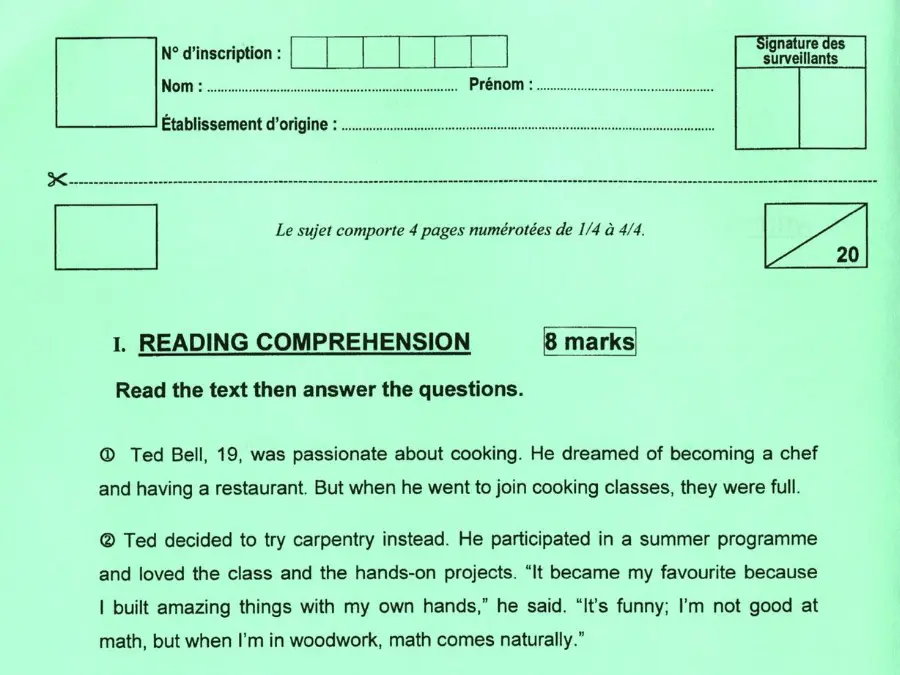 N° d'inscription :

Nom : ____ Prénom : ____

Établissement d'origine : ____

Signature des surveillants

Le sujet comporte 4 pages numérotées de 1/4 à 4/4.

20

I. READING COMPREHENSION 8 marks

Read the text then answer the questions.

① Ted Bell, 19, was passionate about cooking. He dreamed of becoming a chef and having a restaurant. But when he went to join cooking classes, they were full.

② Ted decided to try carpentry instead. He participated in a summer programme and loved the class and the hands-on projects. "It became my favourite because I built amazing things with my own hands," he said. "It's funny; I'm not good at math, but when I'm in woodwork, math comes naturally."